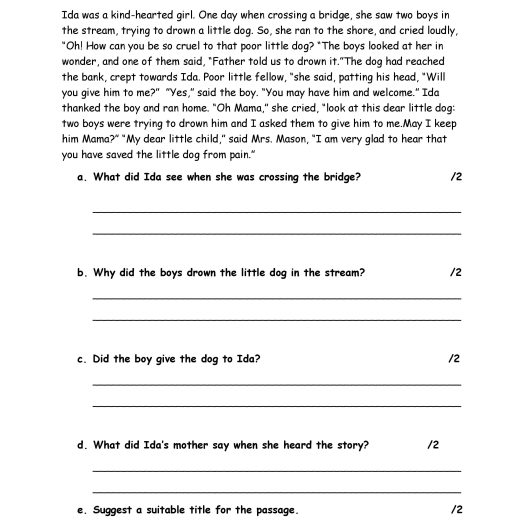 Ida was a kind-hearted girl. One day when crossing a bridge, she saw two boys in the stream, trying to drown a little dog. So, she ran to the shore, and cried loudly, "Oh! How can you be so cruel to that poor little dog? "The boys looked at her in wonder, and one of them said, "Father told us to drown it."The dog had reached the bank, crept towards Ida. Poor little fellow, "she said, patting his head, "Will you give him to me?" "Yes," said the boy. "You may have him and welcome." Ida thanked the boy and ran home. "Oh Mama," she cried, "look at this dear little dog: two boys were trying to drown him and I asked them to give him to me.May I keep him Mama?" "My dear little child," said Mrs. Mason, "I am very glad to hear that you have saved the little dog from pain."

a. What did Ida see when she was crossing the bridge? /2

b. Why did the boys drown the little dog in the stream? /2

c. Did the boy give the dog to Ida? /2

d. What did Ida's mother say when she heard the story? /2

e. Suggest a suitable title for the passage. /2